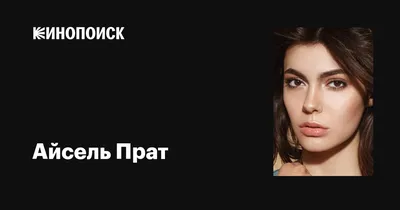 КИНОПОИСК

Айсель Прат